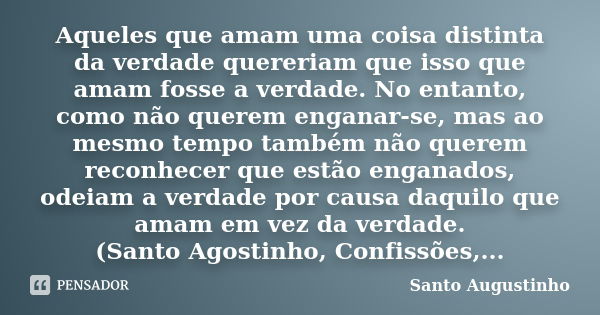 Aqueles que amam uma coisa distinta da verdade quereriam que isso que amam fosse a verdade. No entanto, como não querem enganar-se, mas ao mesmo tempo também não querem reconhecer que estão enganados, odeiam a verdade por causa daquilo que amam em vez da verdade.
(Santo Agostinho, Confissões,...

PENSADOR

Santo Augustinho